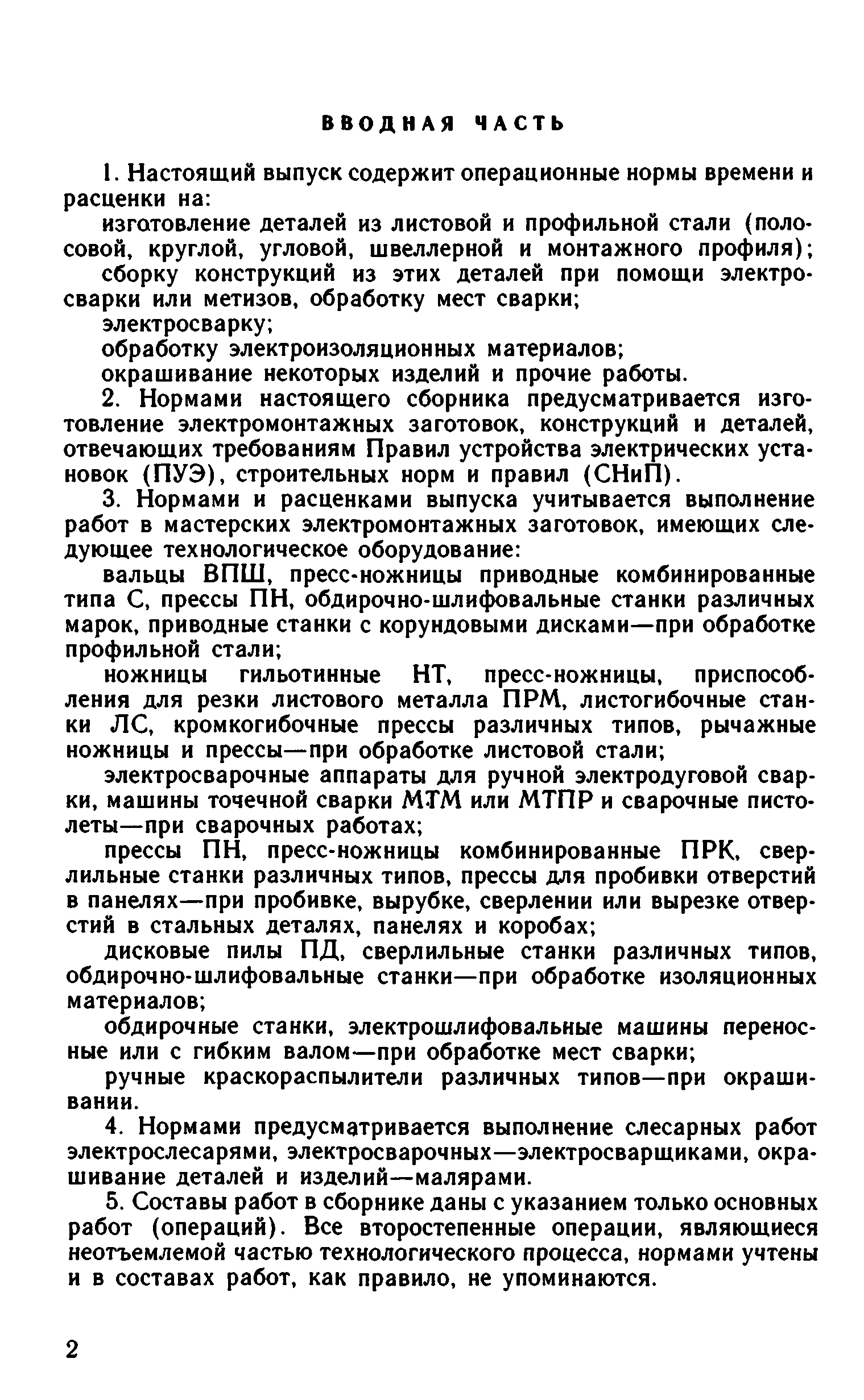 ВВОДНАЯ ЧАСТЬ

1. Настоящий выпуск содержит операционные нормы времени и расценки на:

изготовление деталей из листовой и профильной стали (полосовой, круглой, угловой, швеллерной и монтажного профиля);

сборку конструкций из этих деталей при помощи электросварки или метизов, обработку мест сварки;

электросварку;

обработку электроизоляционных материалов;

окрашивание некоторых изделий и прочие работы.

2. Нормами настоящего сборника предусматривается изготовление электромонтажных заготовок, конструкций и деталей, отвечающих требованиям Правил устройства электрических установок (ПУЭ), строительных норм и правил (СНиП).

3. Нормами и расценками выпуска учитывается выполнение работ в мастерских электромонтажных заготовок, имеющих следующее технологическое оборудование:

вальцы ВПШ, пресс-ножницы приводные комбинированные типа С, прессы ПН, обдирочно-шлифовальные станки различных марок, приводные станки с корундовыми дисками—при обработке профильной стали;

ножницы гильотинные НТ, пресс-ножницы, приспособления для резки листового металла ПРМ, листогибочные станки ЛС, кромкогибочные прессы различных типов, рычажные ножницы и прессы—при обработке листовой стали;

электросварочные аппараты для ручной электродуговой сварки, машины точечной сварки МТМ или МТПР и сварочные пистолеты—при сварочных работах;

прессы ПН, пресс-ножницы комбинированные ПРК, сверлильные станки различных типов, прессы для пробивки отверстий в панелях—при пробивке, вырубке, сверлении или вырезке отверстий в стальных деталях, панелях и коробах;

дисковые пилы ПД, сверлильные станки различных типов, обдирочно-шлифовальные станки—при обработке изоляционных материалов;

обдирочные станки, электрошлифовальные машины переносные или с гибким валом—при обработке мест сварки;

ручные краскораспылители различных типов—при окрашивании.

4. Нормами предусматривается выполнение слесарных работ электрослесарями, электросварочных—электросварщиками, окрашивание деталей и изделий—малярами.

5. Составы работ в сборнике даны с указанием только основных работ (операций). Все второстепенные операции, являющиеся неотъемлемой частью технологического процесса, нормами учтены и в составах работ, как правило, не упоминаются.

2